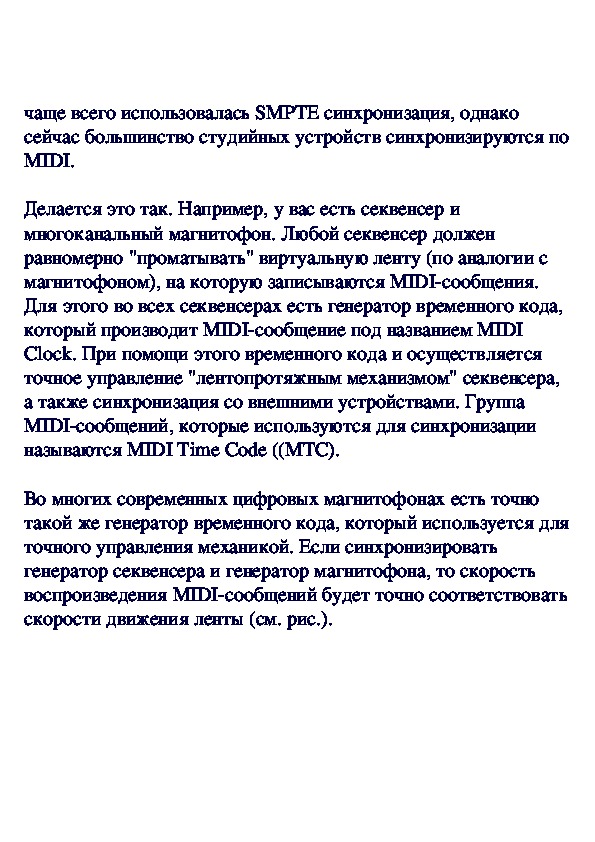 чаще всего использовалась SMPTE синхронизация, однако сейчас большинство студийных устройств синхронизируются по MIDI.

Делается это так. Например, у вас есть секвенсер и многоканальный магнитофон. Любой секвенсер должен равномерно "проматывать" виртуальную ленту (по аналогии с магнитофоном), на которую записываются MIDI-сообщения. Для этого во всех секвенсерах есть генератор временного кода, который производит MIDI-сообщение под названием MIDI Clock. При помощи этого временного кода и осуществляется точное управление "лентопротяжным механизмом" секвенсера, а также синхронизация со внешними устройствами. Группа MIDI-сообщений, которые используются для синхронизации называются MIDI Time Code ((MTC).

Во многих современных цифровых магнитофонах есть точно такой же генератор временного кода, который используется для точного управления механикой. Если синхронизировать генератор секвенсера и генератор магнитофона, то скорость воспроизведения MIDI-сообщений будет точно соответствовать скорости движения ленты (см. рис.).